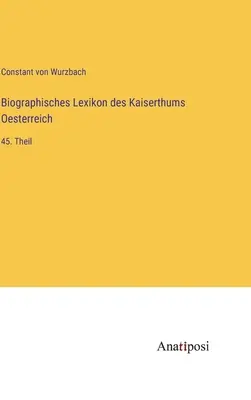 Constant von Wurzbach

Biographisches Lexikon des Kaiserthums Oesterreich

45. Theil

Anatiposi